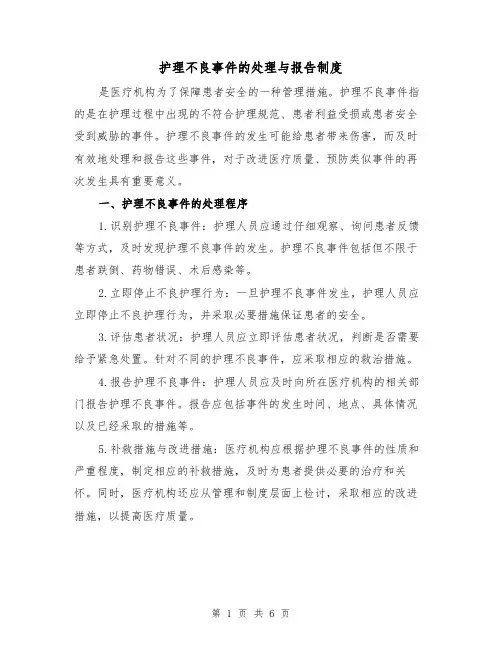 护理不良事件的处理与报告制度

是医疗机构为了保障患者安全的一种管理措施。护理不良事件指的是在护理过程中出现的不符合护理规范、患者利益受损或患者安全受到威胁的事件。护理不良事件的发生可能给患者带来伤害，而及时有效地处理和报告这些事件，对于改进医疗质量、预防类似事件的再次发生具有重要意义。

一、护理不良事件的处理程序

1.识别护理不良事件：护理人员应通过仔细观察、询问患者反馈等方式，及时发现护理不良事件的发生。护理不良事件包括但不限于患者跌倒、药物错误、术后感染等。

2.立即停止不良护理行为：一旦护理不良事件发生，护理人员应立即停止不良护理行为，并采取必要措施保证患者的安全。

3.评估患者状况：护理人员应立即评估患者状况，判断是否需要给予紧急处置。针对不同的护理不良事件，应采取相应的救治措施。

4.报告护理不良事件：护理人员应及时向所在医疗机构的相关部门报告护理不良事件。报告应包括事件的发生时间、地点、具体情况以及已经采取的措施等。

5.补救措施与改进措施：医疗机构应根据护理不良事件的性质和严重程度，制定相应的补救措施，及时为患者提供必要的治疗和关怀。同时，医疗机构还应从管理和制度层面上检讨，采取相应的改进措施，以提高医疗质量。

第 1 页 共 6 页